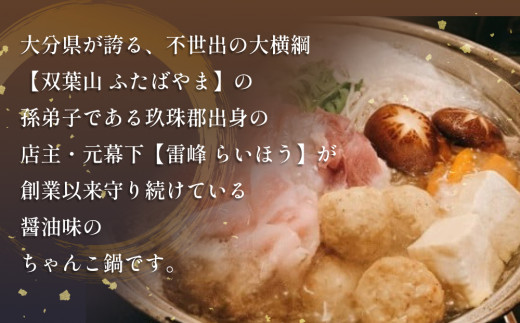 大分県が誇る、不世出の大横綱
【双葉山 ふたばやま】の
孫弟子である玖珠郡出身の
店主・元幕下【雷峰 らいほう】が
創業以来守り続けている
醤油味の
ちゃんこ鍋です。